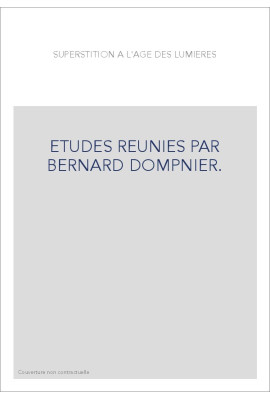 SUPERSTITION A L'AGE DES LUMIERES

ETUDES REUNIES PAR BERNARD DOMPNIER.

Couverture non contractuelle